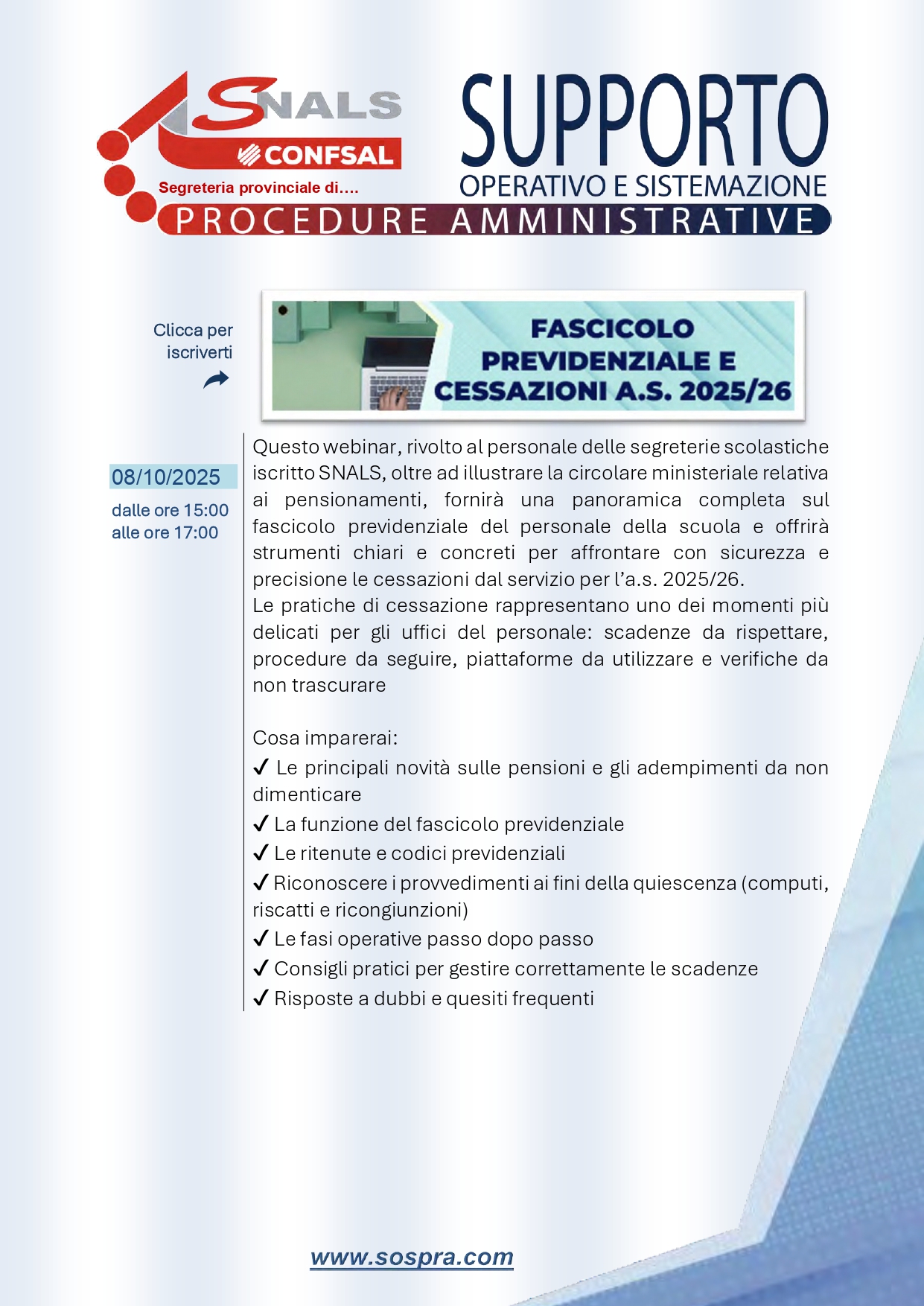 SNALS
CONFSAL
Segreteria provinciale di....

SUPPORTO
OPERATIVO E SISTEMAZIONE
PROCEDURE AMMINISTRATIVE

Clicca per iscriverti

FASCICOLO PREVIDENZIALE E CESSAZIONI A.S. 2025/26

08/10/2025
dalle ore 15:00
alle ore 17:00

Questo webinar, rivolto al personale delle segreterie scolastiche iscritto SNALS, oltre ad illustrare la circolare ministeriale relativa ai pensionamenti, fornirà una panoramica completa sul fascicolo previdenziale del personale della scuola e offrirà strumenti chiari e concreti per affrontare con sicurezza e precisione le cessazioni dal servizio per l'a.s. 2025/26.
Le pratiche di cessazione rappresentano uno dei momenti più delicati per gli uffici del personale: scadenze da rispettare, procedure da seguire, piattaforme da utilizzare e verifiche da non trascurare

Cosa imparerai:
✓ Le principali novità sulle pensioni e gli adempimenti da non dimenticare
✓ La funzione del fascicolo previdenziale
✓ Le ritenute e codici previdenziali
✓ Riconoscere i provvedimenti ai fini della quiescenza (computi, riscatti e ricongiunzioni)
✓ Le fasi operative passo dopo passo
✓ Consigli pratici per gestire correttamente le scadenze
✓ Risposte a dubbi e quesiti frequenti

www.sospra.com